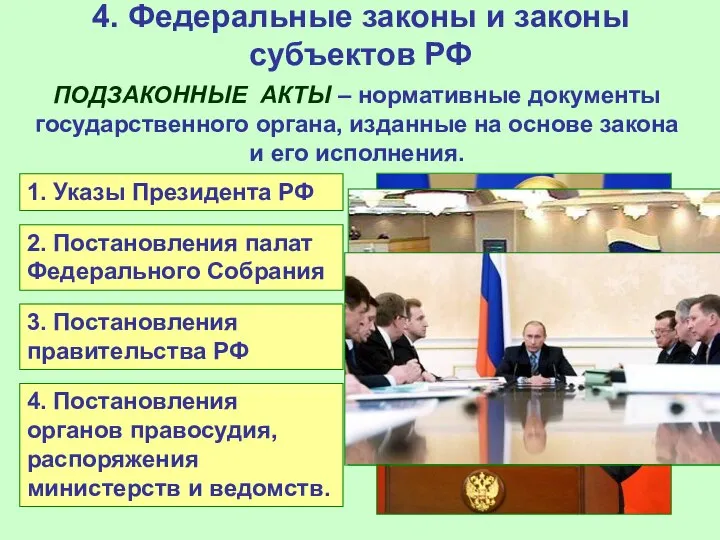 4. Федеральные законы и законы субъектов РФ

ПОДЗАКОННЫЕ АКТЫ – нормативные документы государственного органа, изданные на основе закона и его исполнения.

1. Указы Президента РФ

2. Постановления палат Федерального Собрания

3. Постановления правительства РФ

4. Постановления органов правосудия, распоряжения министерств и ведомств.